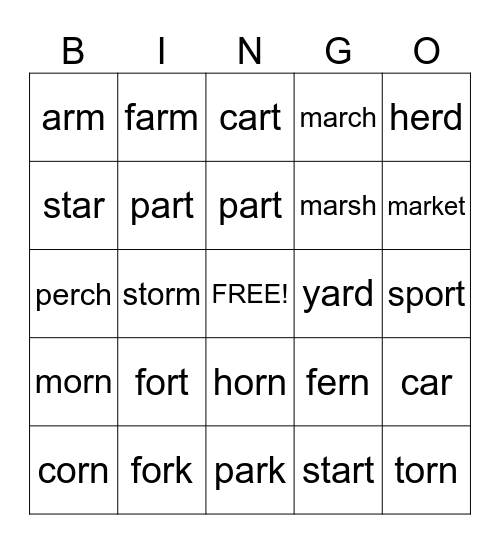 | B | I | N | G | O |
|---|---|---|---|---|
| arm | farm | cart | march | herd |
| star | part | part | marsh | market |
| perch | storm | FREE! | yard | sport |
| morn | fort | horn | fern | car |
| corn | fork | park | start | torn |